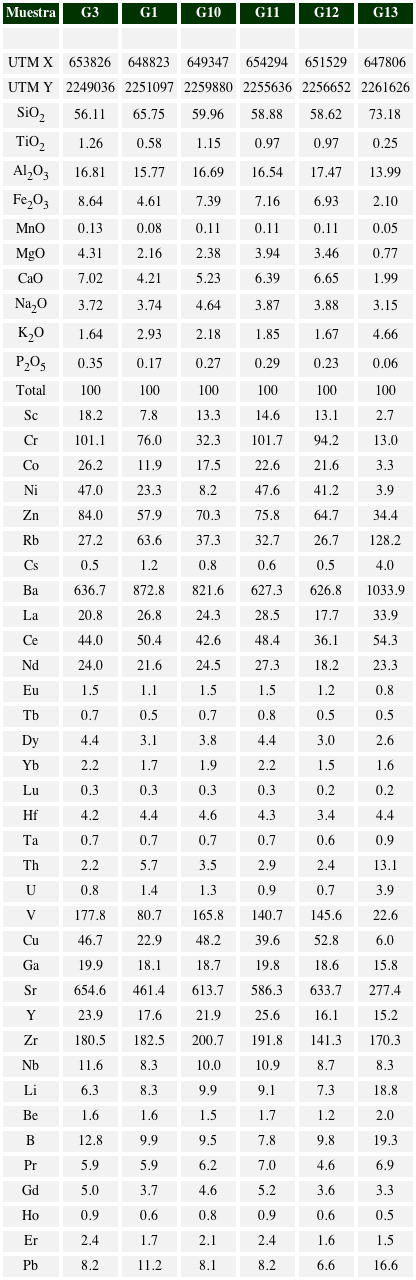 | Muestra | G3 | G1 | G10 | G11 | G12 | G13 |
|---|---|---|---|---|---|---|
| | | | | | | |
| UTM X | 653826 | 648823 | 649347 | 654294 | 651529 | 647806 |
| UTM Y | 2249036 | 2251097 | 2259880 | 2255636 | 2256652 | 2261626 |
| $SiO_2$ | 56.11 | 65.75 | 59.96 | 58.88 | 58.62 | 73.18 |
| $TiO_2$ | 1.26 | 0.58 | 1.15 | 0.97 | 0.97 | 0.25 |
| $Al_2O_3$ | 16.81 | 15.77 | 16.69 | 16.54 | 17.47 | 13.99 |
| $Fe_2O_3$ | 8.64 | 4.61 | 7.39 | 7.16 | 6.93 | 2.10 |
| MnO | 0.13 | 0.08 | 0.11 | 0.11 | 0.11 | 0.05 |
| MgO | 4.31 | 2.16 | 2.38 | 3.94 | 3.46 | 0.77 |
| CaO | 7.02 | 4.21 | 5.23 | 6.39 | 6.65 | 1.99 |
| $Na_2O$ | 3.72 | 3.74 | 4.64 | 3.87 | 3.88 | 3.15 |
| $K_2O$ | 1.64 | 2.93 | 2.18 | 1.85 | 1.67 | 4.66 |
| $P_2O_5$ | 0.35 | 0.17 | 0.27 | 0.29 | 0.23 | 0.06 |
| Total | 100 | 100 | 100 | 100 | 100 | 100 |
| Sc | 18.2 | 7.8 | 13.3 | 14.6 | 13.1 | 2.7 |
| Cr | 101.1 | 76.0 | 32.3 | 101.7 | 94.2 | 13.0 |
| Co | 26.2 | 11.9 | 17.5 | 22.6 | 21.6 | 3.3 |
| Ni | 47.0 | 23.3 | 8.2 | 47.6 | 41.2 | 3.9 |
| Zn | 84.0 | 57.9 | 70.3 | 75.8 | 64.7 | 34.4 |
| Rb | 27.2 | 63.6 | 37.3 | 32.7 | 26.7 | 128.2 |
| Cs | 0.5 | 1.2 | 0.8 | 0.6 | 0.5 | 4.0 |
| Ba | 636.7 | 872.8 | 821.6 | 627.3 | 626.8 | 1033.9 |
| La | 20.8 | 26.8 | 24.3 | 28.5 | 17.7 | 33.9 |
| Ce | 44.0 | 50.4 | 42.6 | 48.4 | 36.1 | 54.3 |
| Nd | 24.0 | 21.6 | 24.5 | 27.3 | 18.2 | 23.3 |
| Eu | 1.5 | 1.1 | 1.5 | 1.5 | 1.2 | 0.8 |
| Tb | 0.7 | 0.5 | 0.7 | 0.8 | 0.5 | 0.5 |
| Dy | 4.4 | 3.1 | 3.8 | 4.4 | 3.0 | 2.6 |
| Yb | 2.2 | 1.7 | 1.9 | 2.2 | 1.5 | 1.6 |
| Lu | 0.3 | 0.3 | 0.3 | 0.3 | 0.2 | 0.2 |
| Hf | 4.2 | 4.4 | 4.6 | 4.3 | 3.4 | 4.4 |
| Ta | 0.7 | 0.7 | 0.7 | 0.7 | 0.6 | 0.9 |
| Th | 2.2 | 5.7 | 3.5 | 2.9 | 2.4 | 13.1 |
| U | 0.8 | 1.4 | 1.3 | 0.9 | 0.7 | 3.9 |
| V | 177.8 | 80.7 | 165.8 | 140.7 | 145.6 | 22.6 |
| Cu | 46.7 | 22.9 | 48.2 | 39.6 | 52.8 | 6.0 |
| Ga | 19.9 | 18.1 | 18.7 | 19.8 | 18.6 | 15.8 |
| Sr | 654.6 | 461.4 | 613.7 | 586.3 | 633.7 | 277.4 |
| Y | 23.9 | 17.6 | 21.9 | 25.6 | 16.1 | 15.2 |
| Zr | 180.5 | 182.5 | 200.7 | 191.8 | 141.3 | 170.3 |
| Nb | 11.6 | 8.3 | 10.0 | 10.9 | 8.7 | 8.3 |
| Li | 6.3 | 8.3 | 9.9 | 9.1 | 7.3 | 18.8 |
| Be | 1.6 | 1.6 | 1.5 | 1.7 | 1.2 | 2.0 |
| B | 12.8 | 9.9 | 9.5 | 7.8 | 9.8 | 19.3 |
| Pr | 5.9 | 5.9 | 6.2 | 7.0 | 4.6 | 6.9 |
| Gd | 5.0 | 3.7 | 4.6 | 5.2 | 3.6 | 3.3 |
| Ho | 0.9 | 0.6 | 0.8 | 0.9 | 0.6 | 0.5 |
| Er | 2.4 | 1.7 | 2.1 | 2.4 | 1.6 | 1.5 |
| Pb | 8.2 | 11.2 | 8.1 | 8.2 | 6.6 | 16.6 |